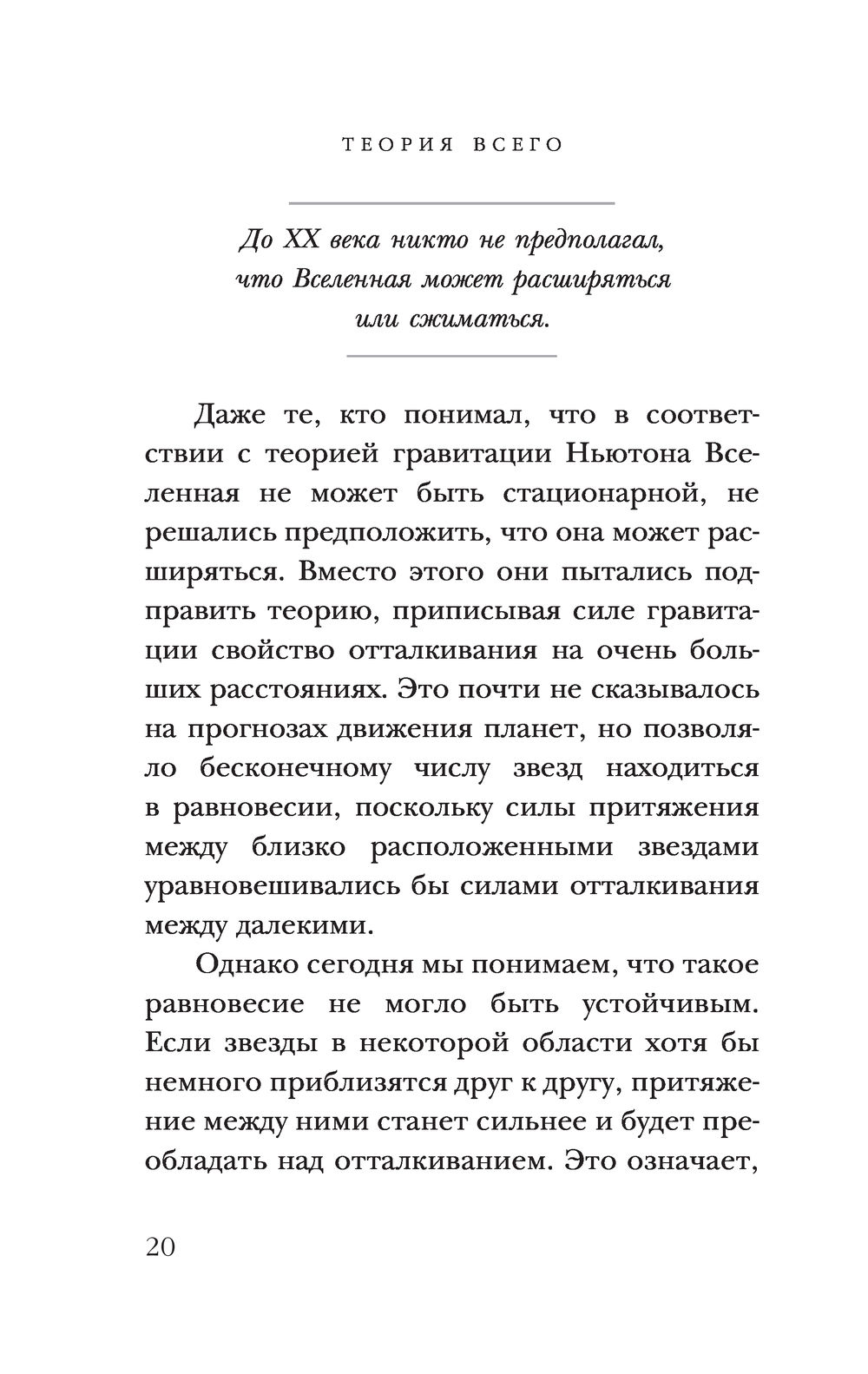 ТЕОРИЯ ВСЕГО

До XX века никто не предполагал, что Вселенная может расширяться или сжиматься.

Даже те, кто понимал, что в соответствии с теорией гравитации Ньютона Вселенная не может быть стационарной, не решались предположить, что она может расширяться. Вместо этого они пытались подправить теорию, приписывая силе гравитации свойство отталкивания на очень больших расстояниях. Это почти не сказывалось на прогнозах движения планет, но позволяло бесконечному числу звезд находиться в равновесии, поскольку силы притяжения между близко расположенными звездами уравновешивались бы силами отталкивания между далекими.

Однако сегодня мы понимаем, что такое равновесие не могло быть устойчивым. Если звезды в некоторой области хотя бы немного приблизятся друг к другу, притяжение между ними станет сильнее и будет преобладать над отталкиванием. Это означает,

20